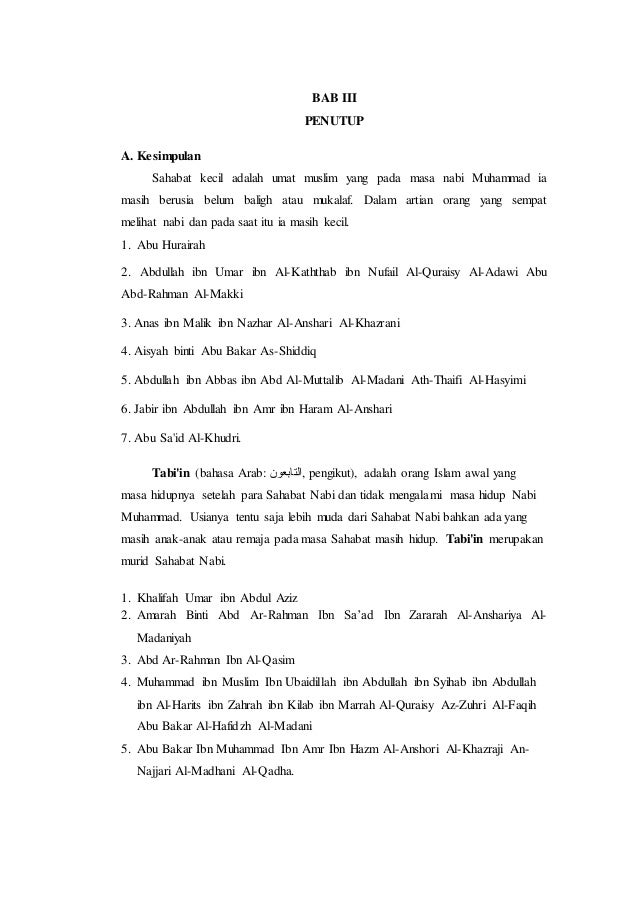 BAB III
PENUTUP

A. Kesimpulan

Sahabat kecil adalah umat muslim yang pada masa nabi Muhammad ia masih berusia belum baligh atau mukalaf. Dalam artian orang yang sempat melihat nabi dan pada saat itu ia masih kecil.

1. Abu Hurairah

2. Abdullah ibn Umar ibn Al-Kaththab ibn Nufail Al-Quraisy Al-Adawi Abu Abd-Rahman Al-Makki

3. Anas ibn Malik ibn Nazhar Al-Anshari Al-Khazrani

4. Aisyah binti Abu Bakar As-Shiddiq

5. Abdullah ibn Abbas ibn Abd Al-Muttalib Al-Madani Ath-Thaifi Al-Hasyimi

6. Jabir ibn Abdullah ibn Amr ibn Haram Al-Anshari

7. Abu Sa'id Al-Khudri.

Tabi'in (bahasa Arab: التابعون, pengikut), adalah orang Islam awal yang masa hidupnya setelah para Sahabat Nabi dan tidak mengalami masa hidup Nabi Muhammad. Usianya tentu saja lebih muda dari Sahabat Nabi bahkan ada yang masih anak-anak atau remaja pada masa Sahabat masih hidup. Tabi'in merupakan murid Sahabat Nabi.

1. Khalifah Umar ibn Abdul Aziz
2. Amarah Binti Abd Ar-Rahman Ibn Sa'ad Ibn Zararah Al-Anshariya Al-Madaniyah
3. Abd Ar-Rahman Ibn Al-Qasim
4. Muhammad ibn Muslim Ibn Ubaidillah ibn Abdullah ibn Syihab ibn Abdullah ibn Al-Harits ibn Zahrah ibn Kilab ibn Marrah Al-Quraisy Az-Zuhri Al-Faqih Abu Bakar Al-Hafidzh Al-Madani
5. Abu Bakar Ibn Muhammad Ibn Amr Ibn Hazm Al-Anshori Al-Khazraji An-Najjari Al-Madhani Al-Qadha.